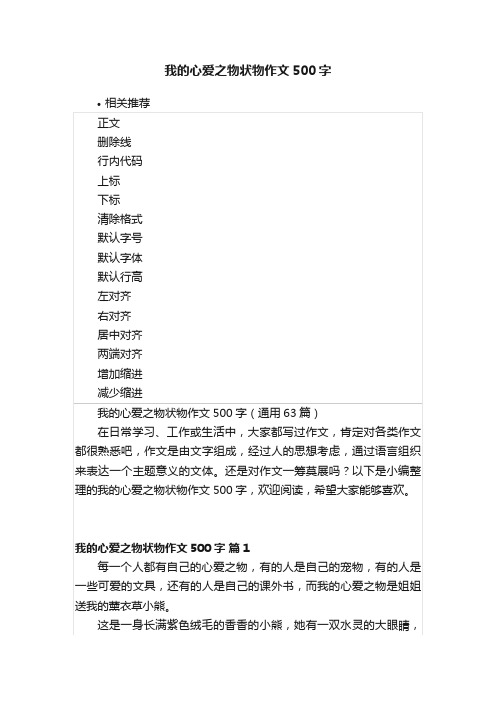 我的心爱之物状物作文500字

• 相关推荐

正文
删除线
行内代码
上标
下标
清除格式
默认字号
默认字体
默认行高
左对齐
右对齐
居中对齐
两端对齐
增加缩进
减少缩进

我的心爱之物状物作文500字（通用63篇）

在日常学习、工作或生活中，大家都写过作文，肯定对各类作文都很熟悉吧，作文是由文字组成，经过人的思想考虑，通过语言组织来表达一个主题意义的文体。还是对作文一筹莫展吗？以下是小编整理的我的心爱之物状物作文500字，欢迎阅读，希望大家能够喜欢。

我的心爱之物状物作文500字 篇1

每一个人都有自己的心爱之物，有的人是自己的宠物，有的人是一些可爱的文具，还有的人是自己的课外书，而我的心爱之物是姐姐送我的薰衣草小熊。

这是一身长满紫色绒毛的香香的小熊，她有一双水灵的大眼睛，